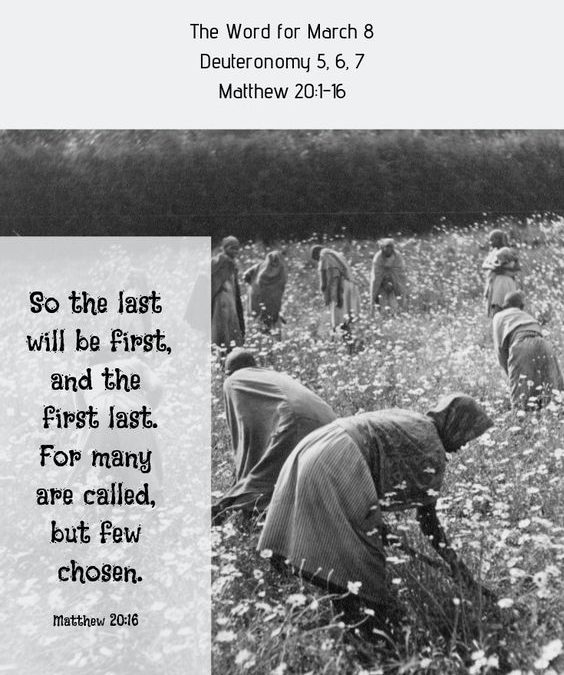 The Word for March 8
Deuteronomy 5, 6, 7
Matthew 20:1-16

So the last will be first, and the first last. For many are called, but few chosen.

Matthew 20:16